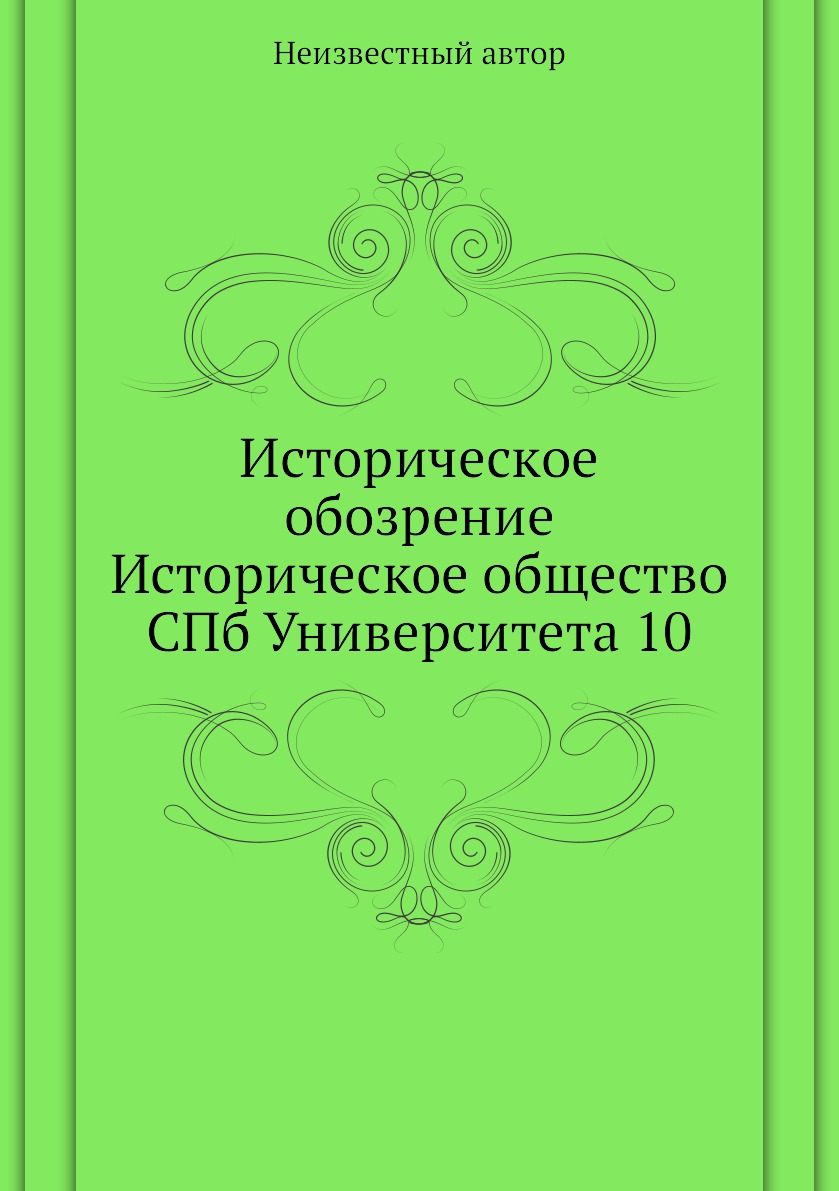 Неизвестный автор

Историческое обозрение Историческое общество СПб Университета 10